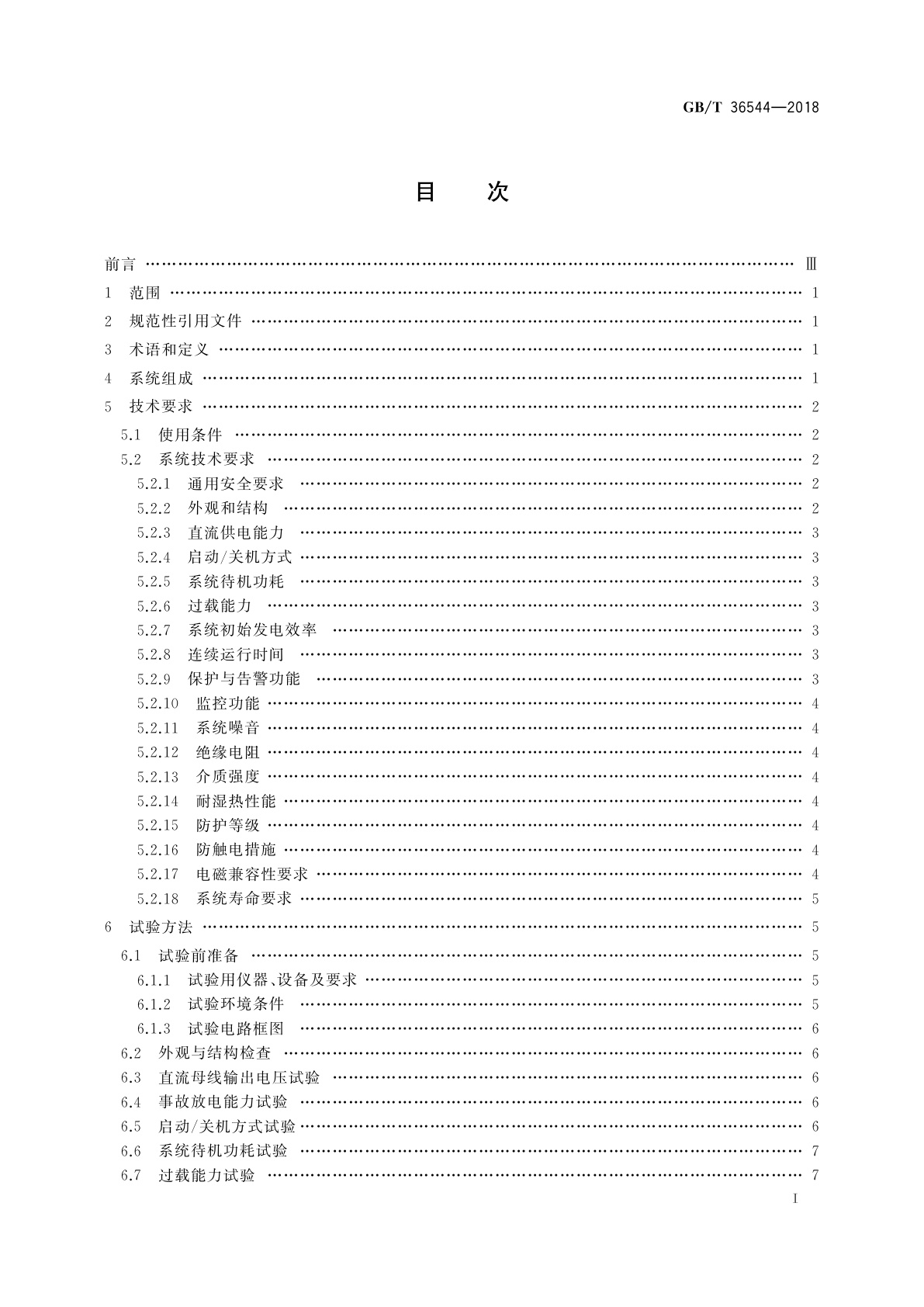 GB/T 36544—2018

目　次

前言 …… Ⅲ

1　范围 …… 1

2　规范性引用文件 …… 1

3　术语和定义 …… 1

4　系统组成 …… 1

5　技术要求 …… 2

5.1　使用条件 …… 2

5.2　系统技术要求 …… 2

5.2.1　通用安全要求 …… 2

5.2.2　外观和结构 …… 2

5.2.3　直流供电能力 …… 3

5.2.4　启动/关机方式 …… 3

5.2.5　系统待机功耗 …… 3

5.2.6　过载能力 …… 3

5.2.7　系统初始发电效率 …… 3

5.2.8　连续运行时间 …… 3

5.2.9　保护与告警功能 …… 3

5.2.10　监控功能 …… 4

5.2.11　系统噪音 …… 4

5.2.12　绝缘电阻 …… 4

5.2.13　介质强度 …… 4

5.2.14　耐湿热性能 …… 4

5.2.15　防护等级 …… 4

5.2.16　防触电措施 …… 4

5.2.17　电磁兼容性要求 …… 4

5.2.18　系统寿命要求 …… 5

6　试验方法 …… 5

6.1　试验前准备 …… 5

6.1.1　试验用仪器、设备及要求 …… 5

6.1.2　试验环境条件 …… 5

6.1.3　试验电路框图 …… 6

6.2　外观与结构检查 …… 6

6.3　直流母线输出电压试验 …… 6

6.4　事故放电能力试验 …… 6

6.5　启动/关机方式试验 …… 6

6.6　系统待机功耗试验 …… 7

6.7　过载能力试验 …… 7

I